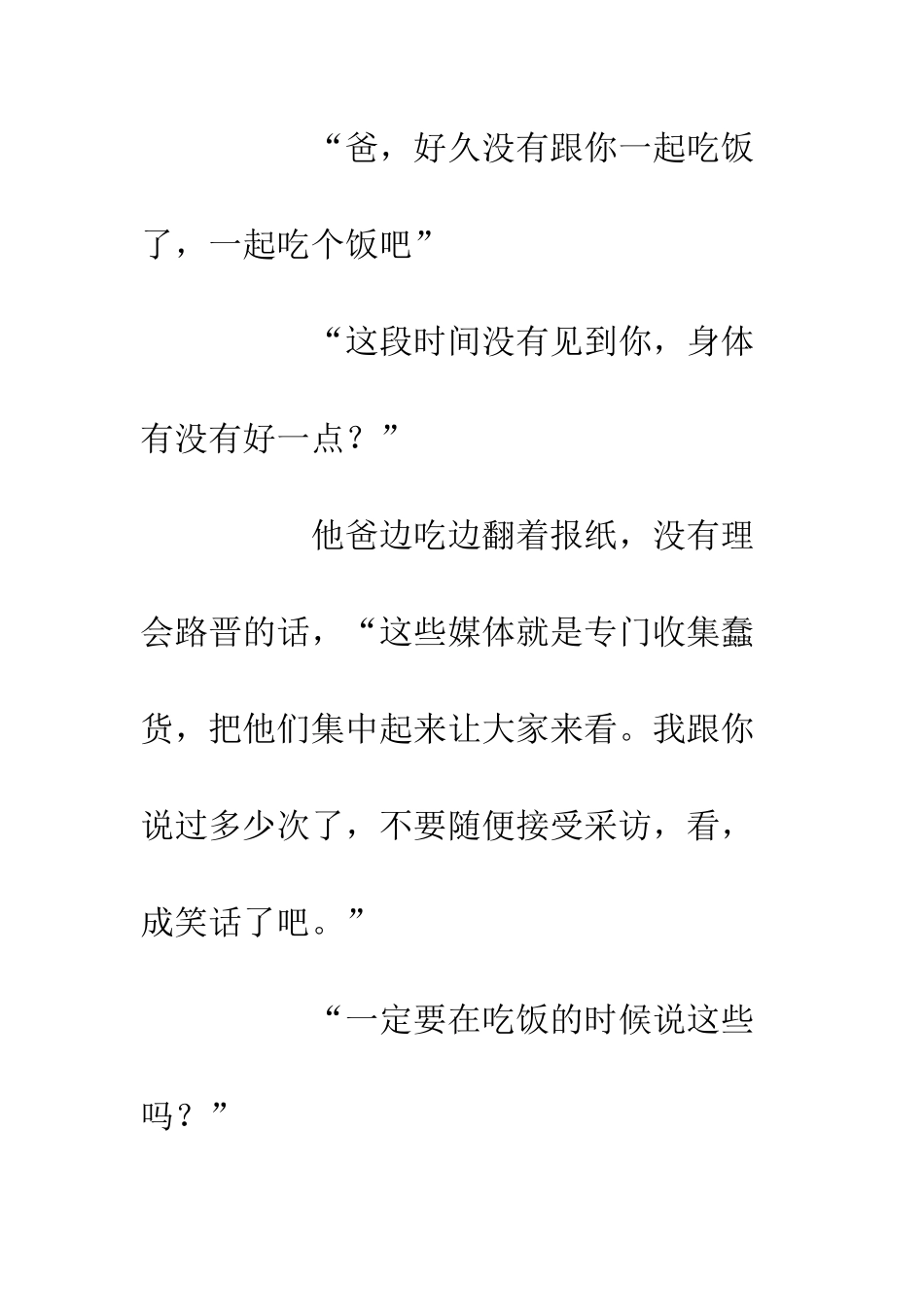 “爸，好久没有跟你一起吃饭了，一起吃个饭吧”

“这段时间没有见到你，身体有没有好一点？”

他爸边吃边翻着报纸，没有理会路晋的话，“这些媒体就是专门收集蠢货，把他们集中起来让大家来看。我跟你说过多少次了，不要随便接受采访，看，成笑话了吧。”

“一定要在吃饭的时候说这些吗？”